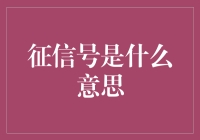 征信号是什么意思